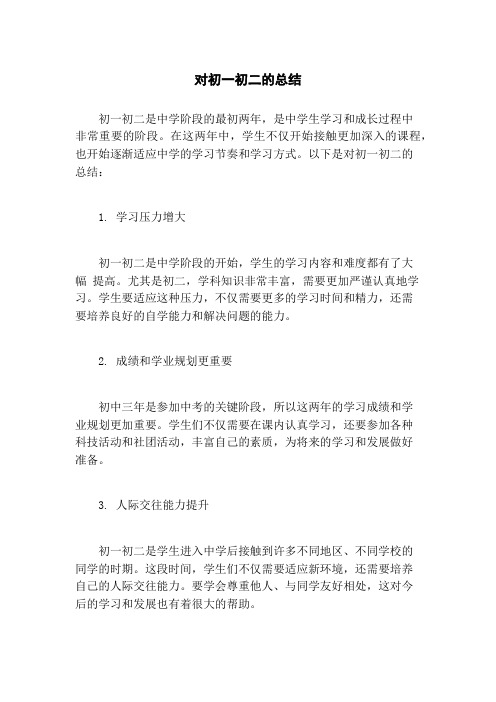 对初一初二的总结

初一初二是中学阶段的最初两年，是中学生学习和成长过程中非常重要的阶段。在这两年中，学生不仅开始接触更加深入的课程，也开始逐渐适应中学的学习节奏和学习方式。以下是对初一初二的总结：

1. 学习压力增大

初一初二是中学阶段的开始，学生的学习内容和难度都有了大幅 提高。尤其是初二，学科知识非常丰富，需要更加严谨认真地学习。学生要适应这种压力，不仅需要更多的学习时间和精力，还需要培养良好的自学能力和解决问题的能力。

2. 成绩和学业规划更重要

初中三年是参加中考的关键阶段，所以这两年的学习成绩和学业规划更加重要。学生们不仅需要在课内认真学习，还要参加各种科技活动和社团活动，丰富自己的素质，为将来的学习和发展做好准备。

3. 人际交往能力提升

初一初二是学生进入中学后接触到许多不同地区、不同学校的同学的时期。这段时间，学生们不仅需要适应新环境，还需要培养自己的人际交往能力。要学会尊重他人、与同学友好相处，这对今后的学习和发展也有着很大的帮助。